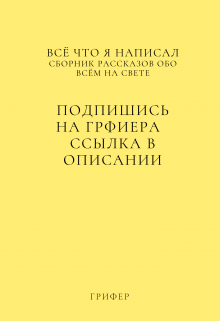 ВСЁ ЧТО Я НАПИСАЛ
СБОРНИК РАССКАЗОВ ОБО ВСЁМ НА СВЕТЕ

ПОДПИШИСЬ НА ГРФИЕРА ССЫЛКА В ОПИСАНИИ

ГРИФЕР